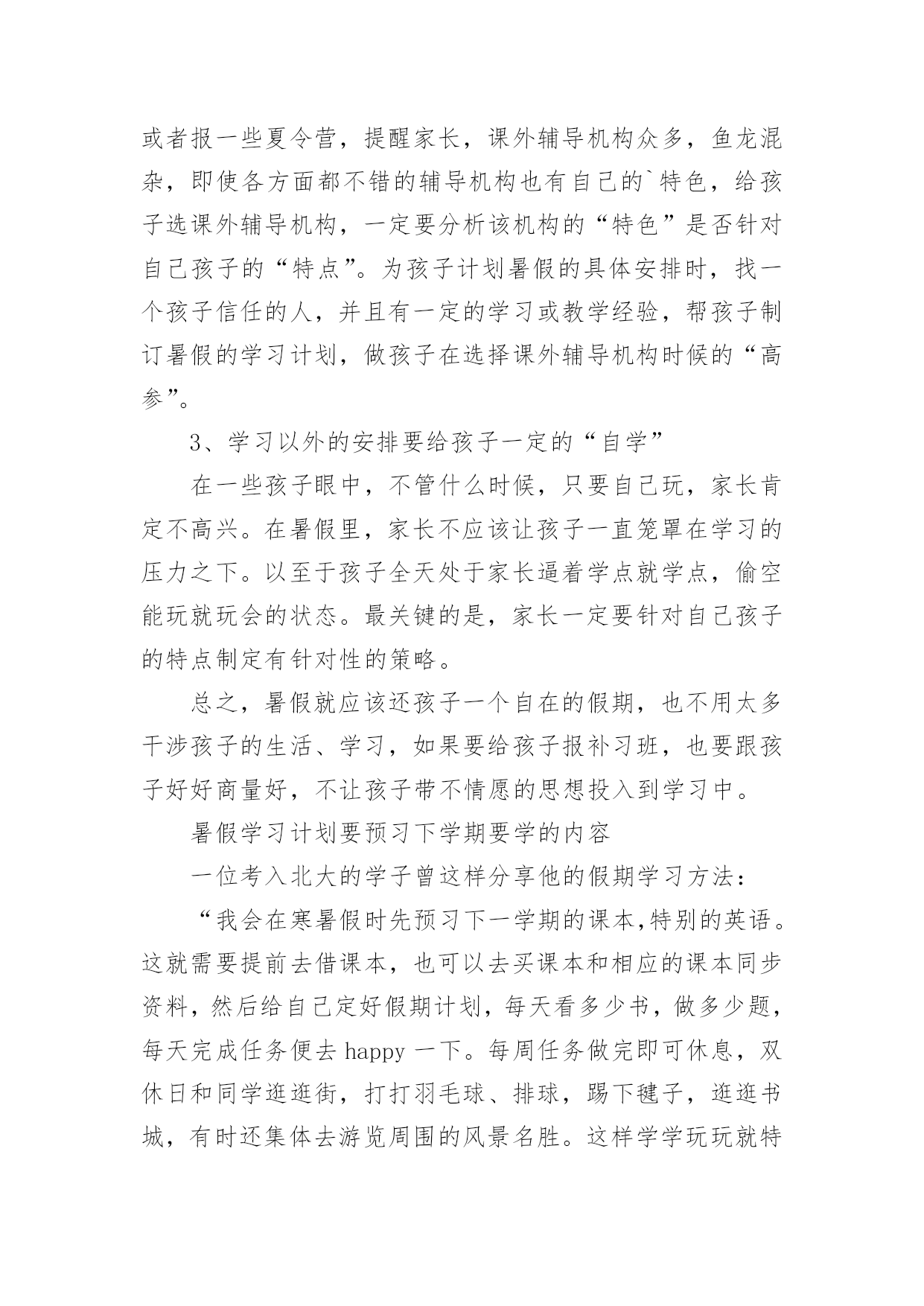 或者报一些夏令营，提醒家长，课外辅导机构众多，鱼龙混杂，即使各方面都不错的辅导机构也有自己的`特色，给孩子选课外辅导机构，一定要分析该机构的“特色”是否针对自己孩子的“特点”。为孩子计划暑假的具体安排时，找一个孩子信任的人，并且有一定的学习或教学经验，帮孩子制订暑假的学习计划，做孩子在选择课外辅导机构时候的“高参”。

3、学习以外的安排要给孩子一定的“自学”

在一些孩子眼中，不管什么时候，只要自己玩，家长肯定不高兴。在暑假里，家长不应该让孩子一直笼罩在学习的压力之下。以至于孩子全天处于家长逼着学点就学点，偷空能玩就玩会的状态。最关键的是，家长一定要针对自己孩子的特点制定有针对性的策略。

总之，暑假就应该还孩子一个自在的假期，也不用太多干涉孩子的生活、学习，如果要给孩子报补习班，也要跟孩子好好商量好，不让孩子带不情愿的思想投入到学习中。

暑假学习计划要预习下学期要学的内容

一位考入北大的学子曾这样分享他的假期学习方法：

“我会在寒暑假时先预习下一学期的课本,特别的英语。这就需要提前去借课本，也可以去买课本和相应的课本同步资料，然后给自己定好假期计划，每天看多少书，做多少题，每天完成任务便去 happy 一下。每周任务做完即可休息，双休日和同学逛逛街，打打羽毛球、排球，踢下毽子，逛逛书城，有时还集体去游览周围的风景名胜。这样学学玩玩就特